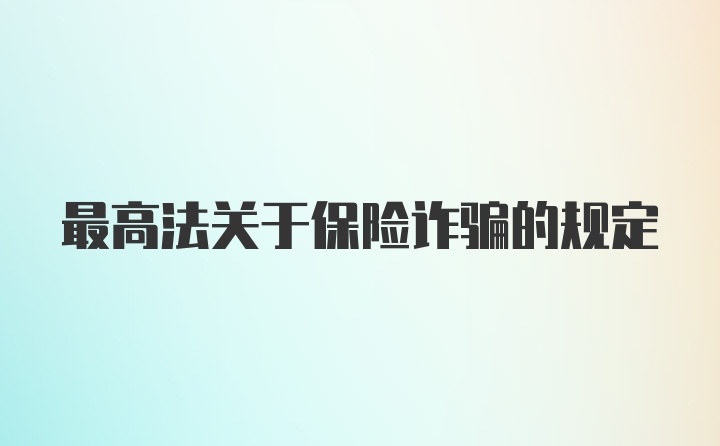 最高法关于保险诈骗的规定